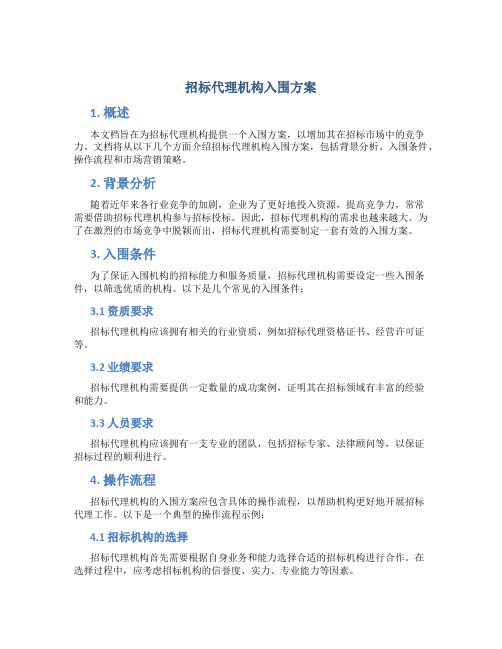 招标代理机构入围方案

1. 概述

本文档旨在为招标代理机构提供一个入围方案，以增加其在招标市场中的竞争力。文档将从以下几个方面介绍招标代理机构入围方案，包括背景分析、入围条件、操作流程和市场营销策略。

2. 背景分析

随着近年来各行业竞争的加剧，企业为了更好地投入资源，提高竞争力，常常需要借助招标代理机构参与招标投标。因此，招标代理机构的需求也越来越大。为了在激烈的市场竞争中脱颖而出，招标代理机构需要制定一套有效的入围方案。

3. 入围条件

为了保证入围机构的招标能力和服务质量，招标代理机构需要设定一些入围条件，以筛选优质的机构。以下是几个常见的入围条件：

3.1 资质要求

招标代理机构应该拥有相关的行业资质，例如招标代理资格证书、经营许可证等。

3.2 业绩要求

招标代理机构需要提供一定数量的成功案例，证明其在招标领域有丰富的经验和能力。

3.3 人员要求

招标代理机构应该拥有一支专业的团队，包括招标专家、法律顾问等，以保证招标过程的顺利进行。

4. 操作流程

招标代理机构的入围方案应包含具体的操作流程，以帮助机构更好地开展招标代理工作。以下是一个典型的操作流程示例：

4.1 招标机构的选择

招标代理机构首先需要根据自身业务和能力选择合适的招标机构进行合作。在选择过程中，应考虑招标机构的信誉度、实力、专业能力等因素。